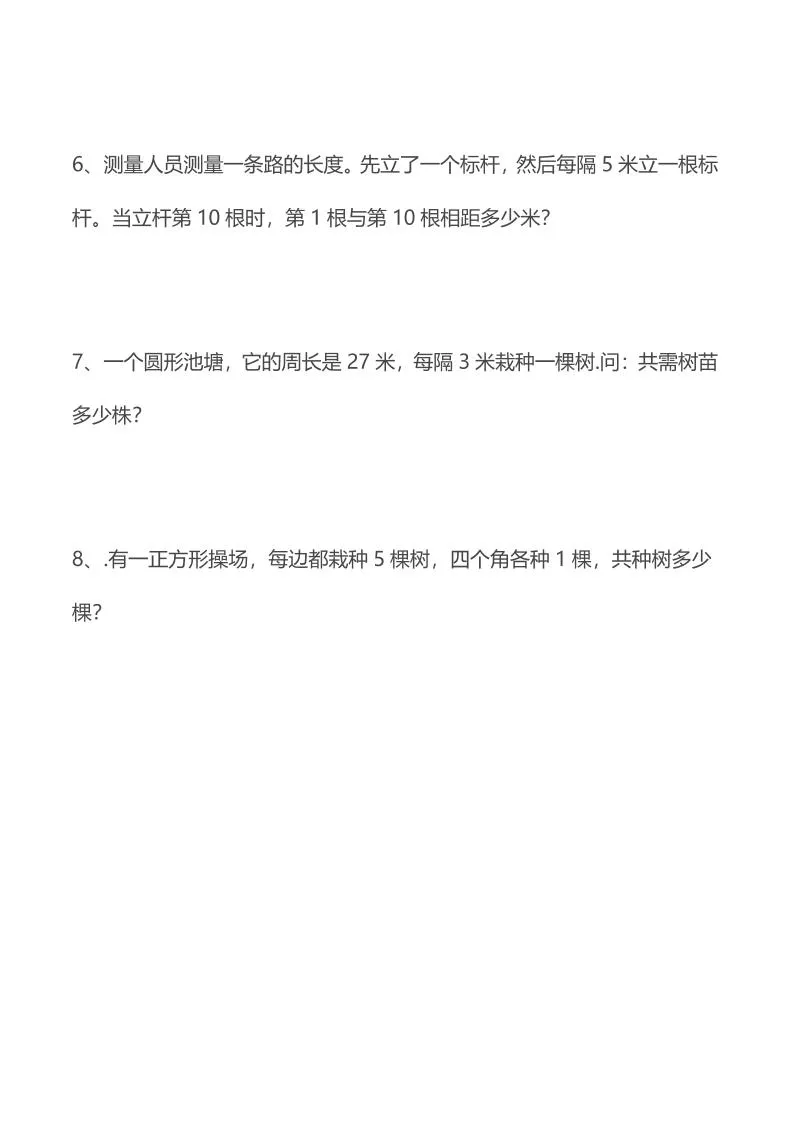 6、测量人员测量一条路的长度。先立了一个标杆，然后每隔 5 米立一根标杆。当立杆第 10 根时，第 1 根与第 10 根相距多少米?

7、一个圆形池塘，它的周长是 27 米，每隔 3 米栽种一棵树.问：共需树苗多少株?

8、.有一正方形操场，每边都栽种 5 棵树，四个角各种 1 棵，共种树多少棵?